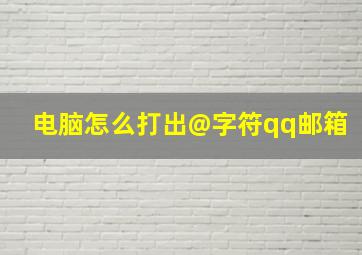 电脑怎么打出@字符qq邮箱